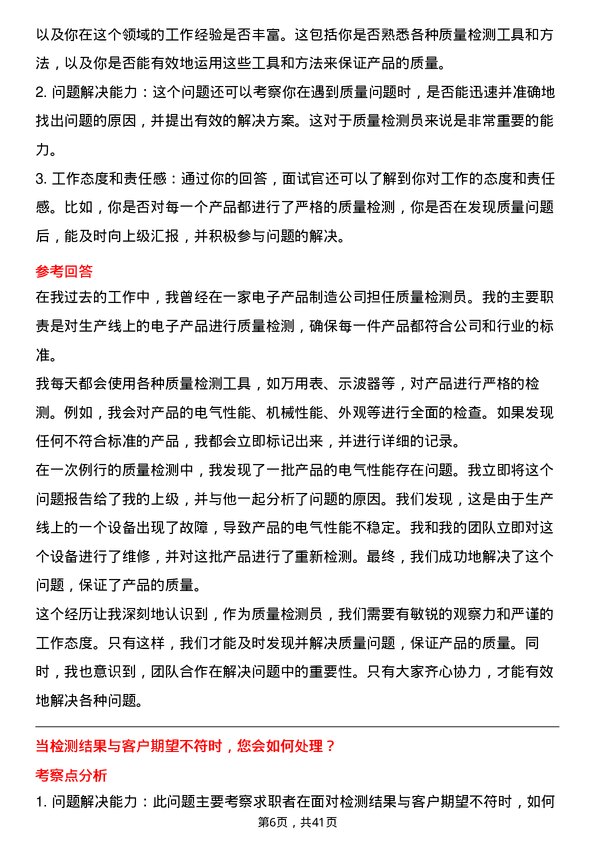 以及你在这个领域的工作经验是否丰富。这包括你是否熟悉各种质量检测工具和方法，以及你是否能有效地运用这些工具和方法来保证产品的质量。

2. 问题解决能力：这个问题还可以考察你在遇到质量问题时，是否能迅速并准确地找出问题的原因，并提出有效的解决方案。这对于质量检测员来说是非常重要的能力。

3. 工作态度和责任感：通过你的回答，面试官还可以了解到你对工作的态度和责任感。比如，你是否对每一个产品都进行了严格的质量检测，你是否在发现质量问题后，能及时向上级汇报，并积极参与问题的解决。

参考回答

在我过去的工作中，我曾经在一家电子产品制造公司担任质量检测员。我的主要职责是对生产线上的电子产品进行质量检测，确保每一件产品都符合公司和行业的标准。

我每天都会使用各种质量检测工具，如万用表、示波器等，对产品进行严格的检测。例如，我会对产品的电气性能、机械性能、外观等进行全面的检查。如果发现任何不符合标准的产品，我都会立即标记出来，并进行详细的记录。

在一次例行的质量检测中，我发现了一批产品的电气性能存在问题。我立即将这个问题报告给了我的上级，并与他一起分析了问题的原因。我们发现，这是由于生产线上的一个设备出现了故障，导致产品的电气性能不稳定。我和我的团队立即对这个设备进行了维修，并对这批产品进行了重新检测。最终，我们成功地解决了这个问题，保证了产品的质量。

这个经历让我深刻地认识到，作为质量检测员，我们需要有敏锐的观察力和严谨的工作态度。只有这样，我们才能及时发现并解决质量问题，保证产品的质量。同时，我也意识到，团队合作在解决问题中的重要性。只有大家齐心协力，才能有效地解决各种问题。

当检测结果与客户期望不符时，您会如何处理？

考察点分析

1. 问题解决能力：此问题主要考察求职者在面对检测结果与客户期望不符时，如何

第6页，共41页